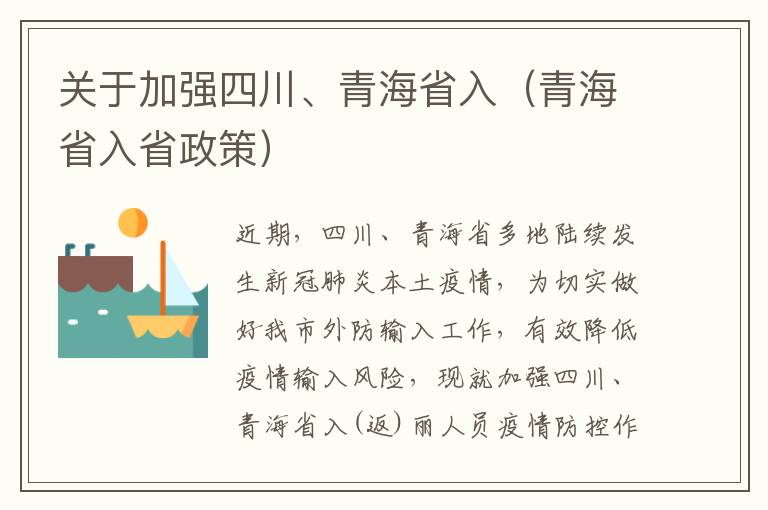 关于加强四川、青海省入（青海省入省政策）

近期，四川、青海省多地陆续发生新冠肺炎本土疫情，为切实做好我市外防输入工作，有效降低疫情输入风险，现就加强四川、青海省入（返）丽人员疫情防控作